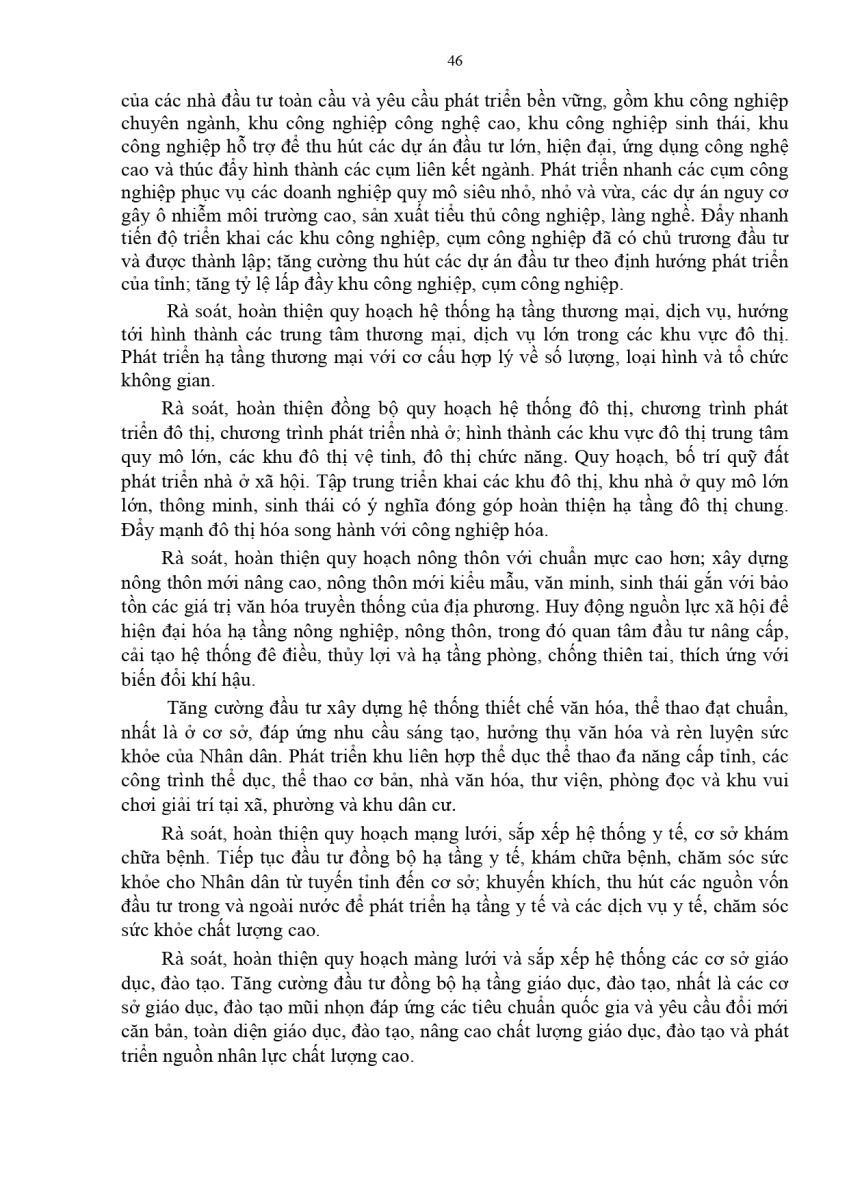 46

của các nhà đầu tư toàn cầu và yêu cầu phát triển bền vững, gồm khu công nghiệp chuyên ngành, khu công nghiệp công nghệ cao, khu công nghiệp sinh thái, khu công nghiệp hỗ trợ để thu hút các dự án đầu tư lớn, hiện đại, ứng dụng công nghệ cao và thúc đẩy hình thành các cụm liên kết ngành. Phát triển nhanh các cụm công nghiệp phục vụ các doanh nghiệp quy mô siêu nhỏ, nhỏ và vừa, các dự án nguy cơ gây ô nhiễm môi trường cao, sản xuất tiểu thủ công nghiệp, làng nghề. Đẩy nhanh tiến độ triển khai các khu công nghiệp, cụm công nghiệp đã có chủ trương đầu tư và được thành lập; tăng cường thu hút các dự án đầu tư theo định hướng phát triển của tỉnh; tăng tỷ lệ lấp đầy khu công nghiệp, cụm công nghiệp.

Rà soát, hoàn thiện quy hoạch hệ thống hạ tầng thương mại, dịch vụ, hướng tới hình thành các trung tâm thương mại, dịch vụ lớn trong các khu vực đô thị. Phát triển hạ tầng thương mại với cơ cấu hợp lý về số lượng, loại hình và tổ chức không gian.

Rà soát, hoàn thiện đồng bộ quy hoạch hệ thống đô thị, chương trình phát triển đô thị, chương trình phát triển nhà ở; hình thành các khu vực đô thị trung tâm quy mô lớn, các khu đô thị vệ tinh, đô thị chức năng. Quy hoạch, bố trí quỹ đất phát triển nhà ở xã hội. Tập trung triển khai các khu đô thị, khu nhà ở quy mô lớn lớn, thông minh, sinh thái có ý nghĩa đóng góp hoàn thiện hạ tầng đô thị chung. Đẩy mạnh đô thị hóa song hành với công nghiệp hóa.

Rà soát, hoàn thiện quy hoạch nông thôn với chuẩn mực cao hơn; xây dựng nông thôn mới nâng cao, nông thôn mới kiểu mẫu, văn minh, sinh thái gắn với bảo tồn các giá trị văn hóa truyền thống của địa phương. Huy động nguồn lực xã hội để hiện đại hóa hạ tầng nông nghiệp, nông thôn, trong đó quan tâm đầu tư nâng cấp, cải tạo hệ thống đê điều, thủy lợi và hạ tầng phòng, chống thiên tai, thích ứng với biến đổi khí hậu.

Tăng cường đầu tư xây dựng hệ thống thiết chế văn hóa, thể thao đạt chuẩn, nhất là ở cơ sở, đáp ứng nhu cầu sáng tạo, hưởng thụ văn hóa và rèn luyện sức khỏe của Nhân dân. Phát triển khu liên hợp thể dục thể thao đa năng cấp tỉnh, các công trình thể dục, thể thao cơ bản, nhà văn hóa, thư viện, phòng đọc và khu vui chơi giải trí tại xã, phường và khu dân cư.

Rà soát, hoàn thiện quy hoạch mạng lưới, sắp xếp hệ thống y tế, cơ sở khám chữa bệnh. Tiếp tục đầu tư đồng bộ hạ tầng y tế, khám chữa bệnh, chăm sóc sức khỏe cho Nhân dân từ tuyến tỉnh đến cơ sở; khuyến khích, thu hút các nguồn vốn đầu tư trong và ngoài nước để phát triển hạ tầng y tế và các dịch vụ y tế, chăm sóc sức khỏe chất lượng cao.

Rà soát, hoàn thiện quy hoạch mạng lưới và sắp xếp hệ thống các cơ sở giáo dục, đào tạo. Tăng cường đầu tư đồng bộ hạ tầng giáo dục, đào tạo, nhất là các cơ sở giáo dục, đào tạo mũi nhọn đáp ứng các tiêu chuẩn quốc gia và yêu cầu đổi mới căn bản, toàn diện giáo dục, đào tạo, nâng cao chất lượng giáo dục, đào tạo và phát triển nguồn nhân lực chất lượng cao.